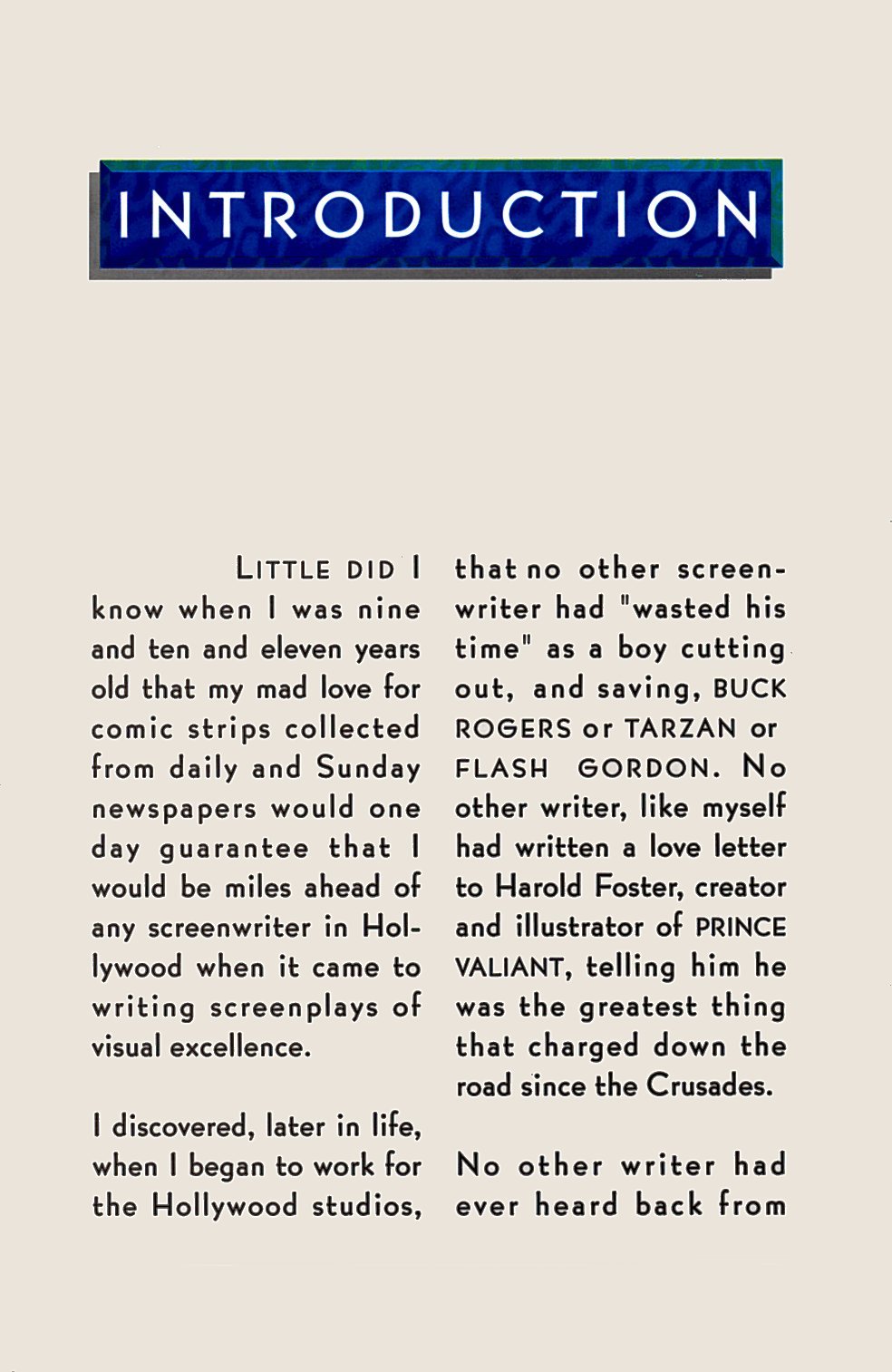 INTRODUCTION

LITTLE DID I know when I was nine and ten and eleven years old that my mad love for comic strips collected from daily and Sunday newspapers would one day guarantee that I would be miles ahead of any screenwriter in Hollywood when it came to writing screenplays of visual excellence.

I discovered, later in life, when I began to work for the Hollywood studios, that no other screenwriter had "wasted his time" as a boy cutting out, and saving, BUCK ROGERS or TARZAN or FLASH GORDON. No other writer, like myself had written a love letter to Harold Foster, creator and illustrator of PRINCE VALIANT, telling him he was the greatest thing that charged down the road since the Crusades.

No other writer had ever heard back from